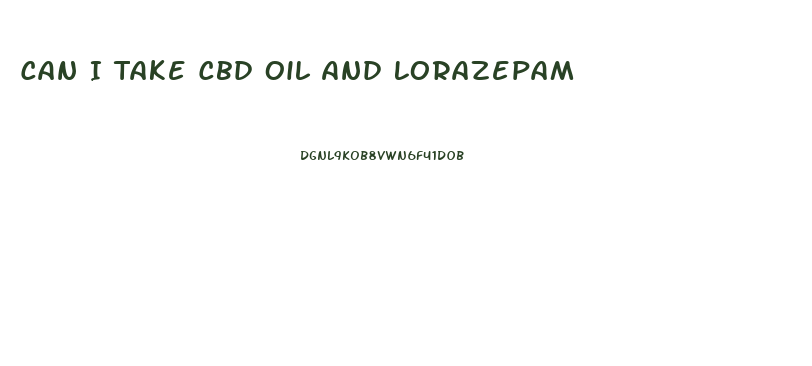 CAN I TAKE CBD OIL AND LORAZEPAM

DGNL9KOB8VWN6F41DOB